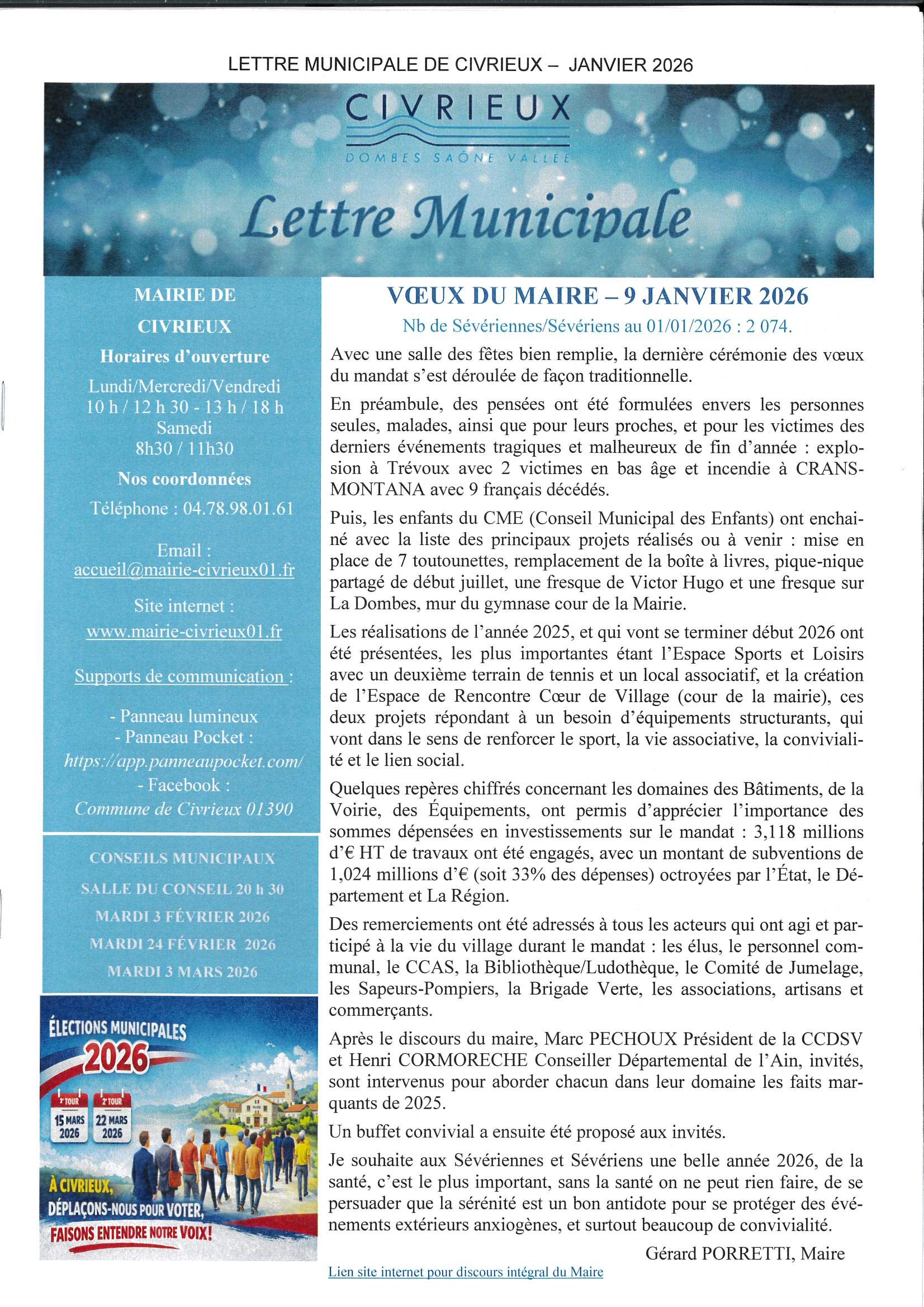 LETTRE MUNICIPALE DE CIVRIEUX – JANVIER 2026

CIVRIEUX
DOMBES SAÔNE VALLÉE

Lettre Municipale

MAIRIE DE CIVRIEUX

Horaires d'ouverture

Lundi/Mercredi/Vendredi
10 h / 12 h 30 - 13 h / 18 h
Samedi
8h30 / 11h30

Nos coordonnées

Téléphone : 04.78.98.01.61

Email :
accueil@mairie-civrieux01.fr

Site internet :
www.mairie-civrieux01.fr

Supports de communication :

- Panneau lumineux
- Panneau Pocket :
https://app.panneaupocket.com/
- Facebook :
Commune de Civrieux 01390

CONSEILS MUNICIPAUX
SALLE DU CONSEIL 20 h 30
MARDI 3 FÉVRIER 2026
MARDI 24 FÉVRIER 2026
MARDI 3 MARS 2026

ÉLECTIONS MUNICIPALES
2026
1er TOUR 15 MARS 2026
2e TOUR 22 MARS 2026
À CIVRIEUX, DÉPLAÇONS-NOUS POUR VOTER, FAISONS ENTENDRE NOTRE VOIX !

VŒUX DU MAIRE – 9 JANVIER 2026

Nb de Sévériennes/Sévériens au 01/01/2026 : 2 074.

Avec une salle des fêtes bien remplie, la dernière cérémonie des vœux du mandat s'est déroulée de façon traditionnelle.

En préambule, des pensées ont été formulées envers les personnes seules, malades, ainsi que pour leurs proches, et pour les victimes des derniers événements tragiques et malheureux de fin d'année : explosion à Trévoux avec 2 victimes en bas âge et incendie à CRANS-MONTANA avec 9 français décédés.

Puis, les enfants du CME (Conseil Municipal des Enfants) ont enchainé avec la liste des principaux projets réalisés ou à venir : mise en place de 7 toutounettes, remplacement de la boîte à livres, pique-nique partagé de début juillet, une fresque de Victor Hugo et une fresque sur La Dombes, mur du gymnase cour de la Mairie.

Les réalisations de l'année 2025, et qui vont se terminer début 2026 ont été présentées, les plus importantes étant l'Espace Sports et Loisirs avec un deuxième terrain de tennis et un local associatif, et la création de l'Espace de Rencontre Cœur de Village (cour de la mairie), ces deux projets répondant à un besoin d'équipements structurants, qui vont dans le sens de renforcer le sport, la vie associative, la convivialité et le lien social.

Quelques repères chiffrés concernant les domaines des Bâtiments, de la Voirie, des Équipements, ont permis d'apprécier l'importance des sommes dépensées en investissements sur le mandat : 3,118 millions d'€ HT de travaux ont été engagés, avec un montant de subventions de 1,024 millions d'€ (soit 33% des dépenses) octroyées par l'État, le Département et La Région.

Des remerciements ont été adressés à tous les acteurs qui ont agi et participé à la vie du village durant le mandat : les élus, le personnel communal, le CCAS, la Bibliothèque/Ludothèque, le Comité de Jumelage, les Sapeurs-Pompiers, la Brigade Verte, les associations, artisans et commerçants.

Après le discours du maire, Marc PECHOUX Président de la CCDSV et Henri CORMORECHE Conseiller Départemental de l'Ain, invités, sont intervenus pour aborder chacun dans leur domaine les faits marquants de 2025.

Un buffet convivial a ensuite été proposé aux invités.

Je souhaite aux Sévériennes et Sévériens une belle année 2026, de la santé, c'est le plus important, sans la santé on ne peut rien faire, de se persuader que la sérénité est un bon antidote pour se protéger des événements extérieurs anxiogènes, et surtout beaucoup de convivialité.

Gérard PORRETTI, Maire

Lien site internet pour discours intégral du Maire